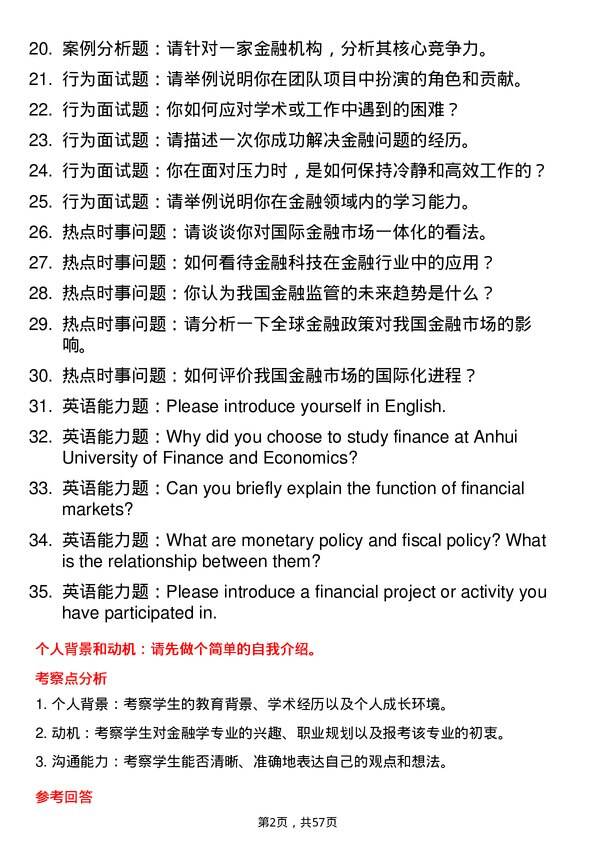 20. 案例分析题：请针对一家金融机构，分析其核心竞争力。

21. 行为面试题：请举例说明你在团队项目中扮演的角色和贡献。

22. 行为面试题：你如何应对学术或工作中遇到的困难？

23. 行为面试题：请描述一次你成功解决金融问题的经历。

24. 行为面试题：你在面对压力时，是如何保持冷静和高效工作的？

25. 行为面试题：请举例说明你在金融领域内的学习能力。

26. 热点时事问题：请谈谈你对国际金融市场一体化的看法。

27. 热点时事问题：如何看待金融科技在金融行业中的应用？

28. 热点时事问题：你认为我国金融监管的未来趋势是什么？

29. 热点时事问题：请分析一下全球金融政策对我国金融市场的影响。

30. 热点时事问题：如何评价我国金融市场的国际化进程？

31. 英语能力题：Please introduce yourself in English.

32. 英语能力题：Why did you choose to study finance at Anhui University of Finance and Economics?

33. 英语能力题：Can you briefly explain the function of financial markets?

34. 英语能力题：What are monetary policy and fiscal policy? What is the relationship between them?

35. 英语能力题：Please introduce a financial project or activity you have participated in.

个人背景和动机：请先做个简单的自我介绍。

考察点分析

1. 个人背景：考察学生的教育背景、学术经历以及个人成长环境。

2. 动机：考察学生对金融学专业的兴趣、职业规划以及报考该专业的初衷。

3. 沟通能力：考察学生能否清晰、准确地表达自己的观点和想法。

参考回答

第2页，共57页